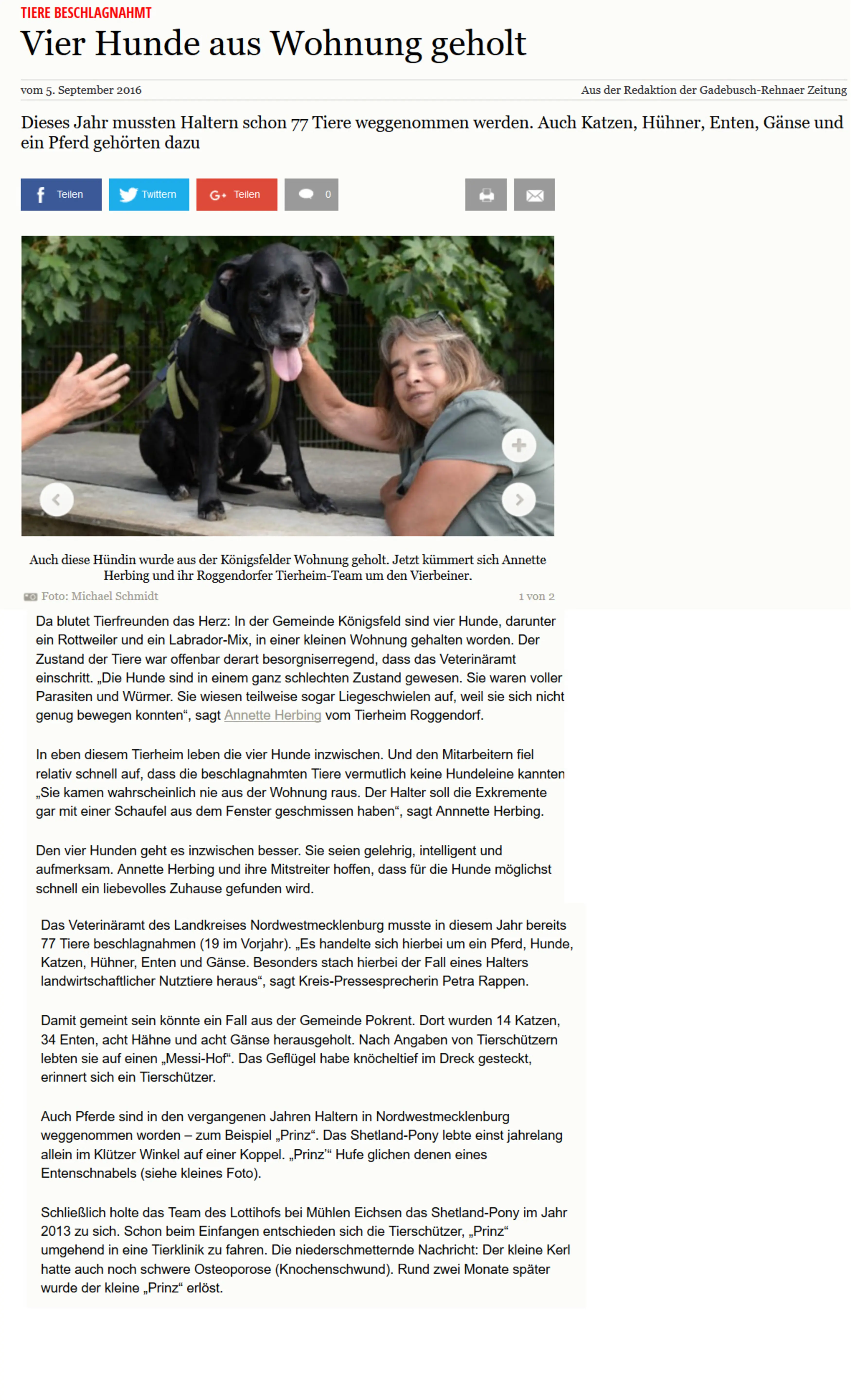 TIERE BESCHLAGNAHMT

Vier Hunde aus Wohnung geholt

vom 5. September 2016

Aus der Redaktion der Gadebusch-Rehnaer Zeitung

Dieses Jahr mussten Haltern schon 77 Tiere weggenommen werden. Auch Katzen, Hühner, Enten, Gänse und ein Pferd gehörten dazu

Teilen Twittern Teilen 0

Auch diese Hündin wurde aus der Königsfelder Wohnung geholt. Jetzt kümmert sich Annette Herbing und ihr Roggendorfer Tierheim-Team um den Vierbeiner.

Foto: Michael Schmidt

1 von 2

Da blutet Tierfreunden das Herz: In der Gemeinde Königsfeld sind vier Hunde, darunter ein Rottweiler und ein Labrador-Mix, in einer kleinen Wohnung gehalten worden. Der Zustand der Tiere war offenbar derart besorgniserregend, dass das Veterinäramt einschritt. „Die Hunde sind in einem ganz schlechten Zustand gewesen. Sie waren voller Parasiten und Würmer. Sie wiesen teilweise sogar Liegeschwielen auf, weil sie sich nicht genug bewegen konnten“, sagt Annette Herbing vom Tierheim Roggendorf.

In eben diesem Tierheim leben die vier Hunde inzwischen. Und den Mitarbeitern fiel relativ schnell auf, dass die beschlagnahmten Tiere vermutlich keine Hundeleine kannten „Sie kamen wahrscheinlich nie aus der Wohnung raus. Der Halter soll die Exkremente gar mit einer Schaufel aus dem Fenster geschmissen haben“, sagt Annnette Herbing.

Den vier Hunden geht es inzwischen besser. Sie seien gelehrig, intelligent und aufmerksam. Annette Herbing und ihre Mitstreiter hoffen, dass für die Hunde möglichst schnell ein liebevolles Zuhause gefunden wird.

Das Veterinäramt des Landkreises Nordwestmecklenburg musste in diesem Jahr bereits 77 Tiere beschlagnahmen (19 im Vorjahr). „Es handelte sich hierbei um ein Pferd, Hunde, Katzen, Hühner, Enten und Gänse. Besonders stach hierbei der Fall eines Halters landwirtschaftlicher Nutztiere heraus“, sagt Kreis-Pressesprecherin Petra Rappen.

Damit gemeint sein könnte ein Fall aus der Gemeinde Pokrent. Dort wurden 14 Katzen, 34 Enten, acht Hähne und acht Gänse herausgeholt. Nach Angaben von Tierschützern lebten sie auf einen „Messi-Hof“. Das Geflügel habe knöcheltief im Dreck gesteckt, erinnert sich ein Tierschützer.

Auch Pferde sind in den vergangenen Jahren Haltern in Nordwestmecklenburg weggenommen worden – zum Beispiel „Prinz“. Das Shetland-Pony lebte einst jahrelang allein im Klützer Winkel auf einer Koppel. „Prinz’“ Hufe glichen denen eines Entenschnabels (siehe kleines Foto).

Schließlich holte das Team des Lottihofs bei Mühlen Eichsen das Shetland-Pony im Jahr 2013 zu sich. Schon beim Einfangen entschieden sich die Tierschützer, „Prinz“ umgehend in eine Tierklinik zu fahren. Die niederschmetternde Nachricht: Der kleine Kerl hatte auch noch schwere Osteoporose (Knochenschwund). Rund zwei Monate später wurde der kleine „Prinz“ erlöst.